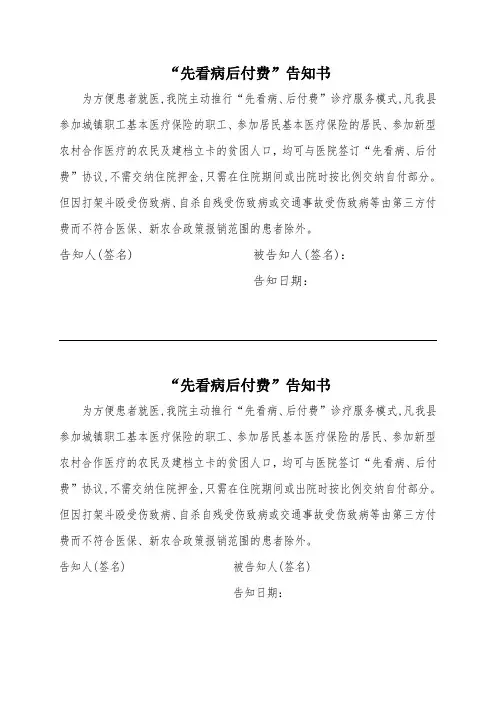 “先看病后付费”告知书

为方便患者就医，我院主动推行“先看病、后付费”诊疗服务模式，凡我县参加城镇职工基本医疗保险的职工、参加居民基本医疗保险的居民、参加新型农村合作医疗的农民及建档立卡的贫困人口，均可与医院签订“先看病、后付费”协议，不需交纳住院押金，只需在住院期间或出院时按比例交纳自付部分。但因打架斗殴受伤致病、自杀自残受伤致病或交通事故受伤致病等由第三方付费而不符合医保、新农合政策报销范围的患者除外。

告知人（签名）　　　　被告知人（签名）：

告知日期：

“先看病后付费”告知书

为方便患者就医，我院主动推行“先看病、后付费”诊疗服务模式，凡我县参加城镇职工基本医疗保险的职工、参加居民基本医疗保险的居民、参加新型农村合作医疗的农民及建档立卡的贫困人口，均可与医院签订“先看病、后付费”协议，不需交纳住院押金，只需在住院期间或出院时按比例交纳自付部分。但因打架斗殴受伤致病、自杀自残受伤致病或交通事故受伤致病等由第三方付费而不符合医保、新农合政策报销范围的患者除外。

告知人（签名）　　　　被告知人（签名）

告知日期：